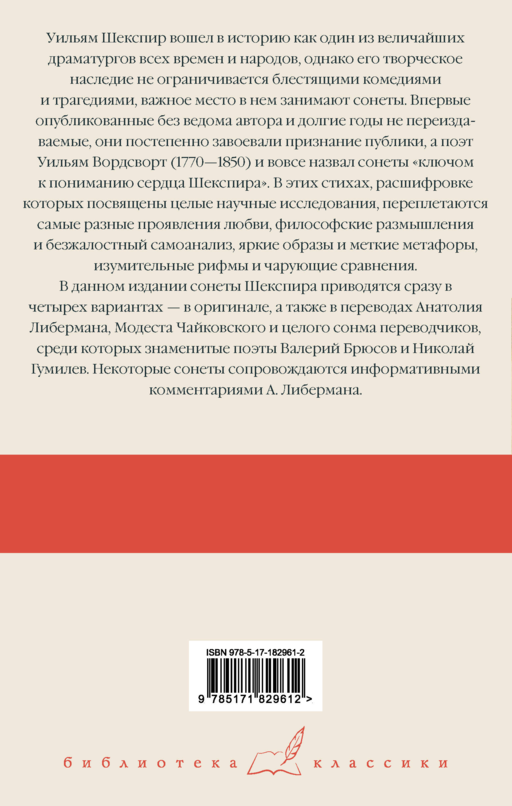 Уильям Шекспир вошел в историю как один из величайших драматургов всех времен и народов, однако его творческое наследие не ограничивается блестящими комедиями и трагедиями, важное место в нем занимают сонеты. Впервые опубликованные без ведома автора и долгие годы не переиздаваемые, они постепенно завоевали признание публики, а поэт Уильям Вордсворт (1770—1850) и вовсе назвал сонеты «ключом к пониманию сердца Шекспира». В этих стихах, расшифровке которых посвящены целые научные исследования, переплетаются самые разные проявления любви, философские размышления и безжалостный самоанализ, яркие образы и меткие метафоры, изумительные рифмы и чарующие сравнения.

В данном издании сонеты Шекспира приводятся сразу в четырех вариантах — в оригинале, а также в переводах Анатолия Либермана, Модеста Чайковского и целого сонма переводчиков, среди которых знаменитые поэты Валерий Брюсов и Николай Гумилев. Некоторые сонеты сопровождаются информативными комментариями А. Либермана.

ISBN 978-5-17-182961-2

9 785171 829612 >

библиотека классики